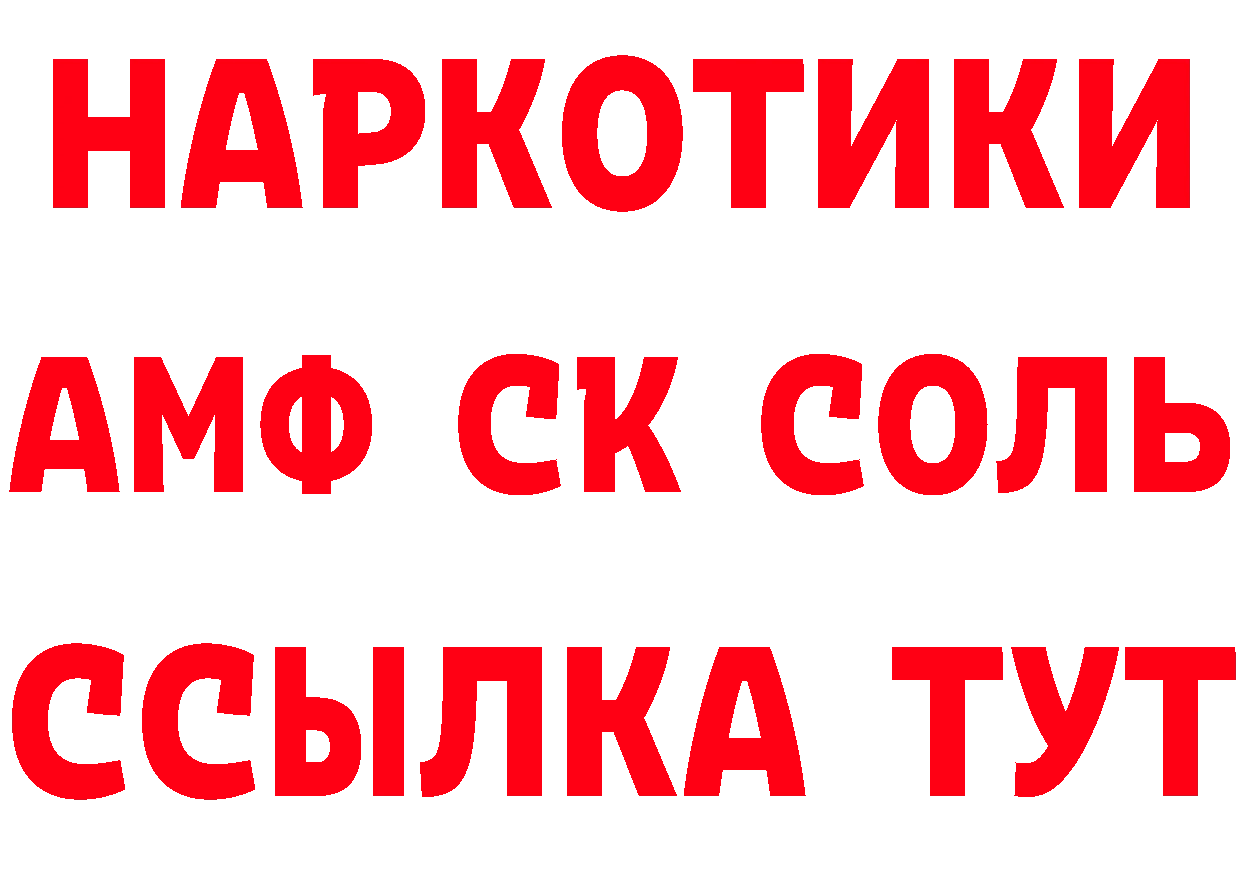 НАРКОТИКИ

АМФ СК СОЛЬ

ССЫЛКА ТУТ